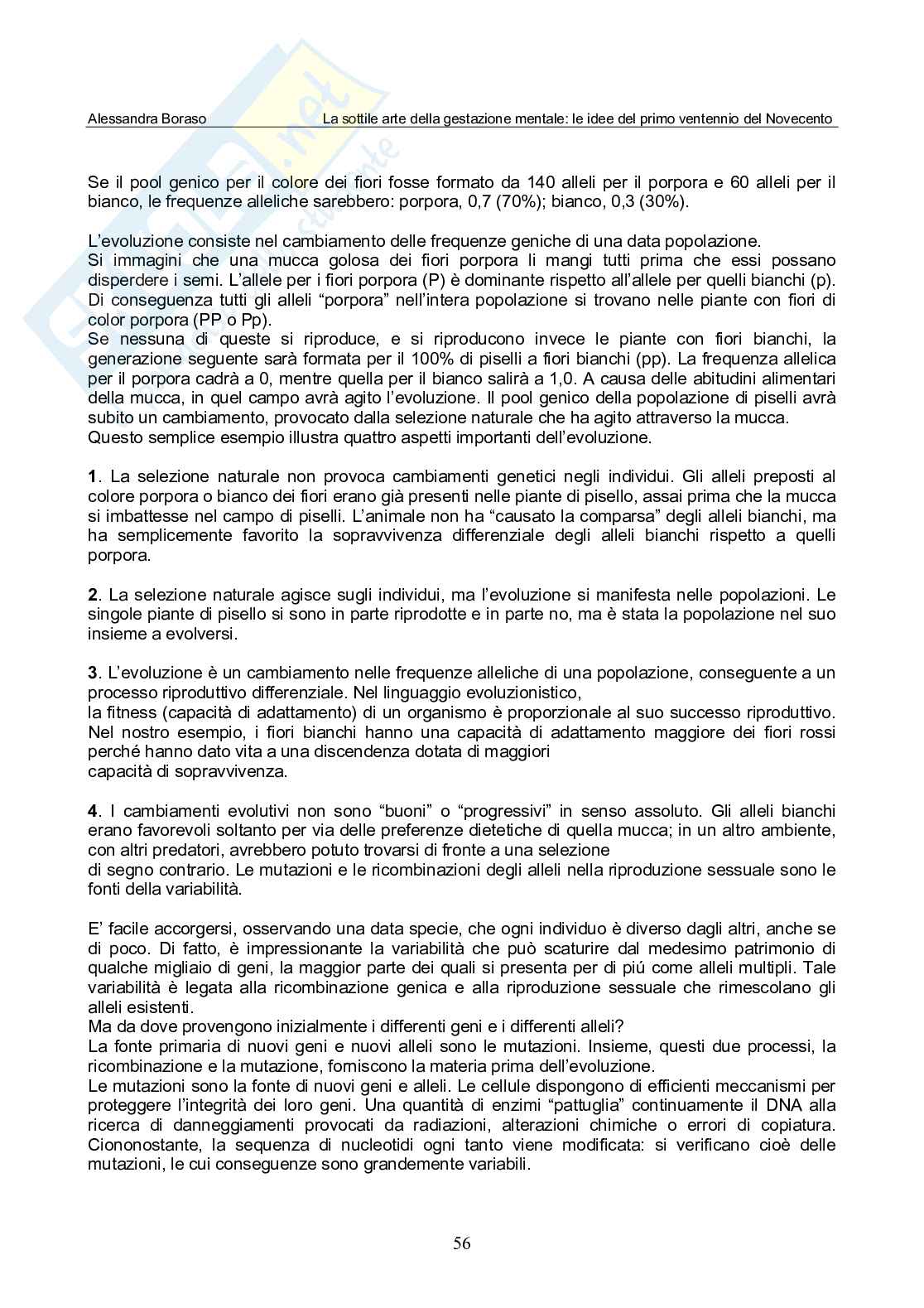 Alessandra Boraso La sottile arte della gestazione mentale: le idee del primo ventennio del Novecento

Se il pool genico per il colore dei fiori fosse formato da 140 alleli per il porpora e 60 alleli per il bianco, le frequenze alleliche sarebbero: porpora, 0,7 (70%); bianco, 0,3 (30%).

L'evoluzione consiste nel cambiamento delle frequenze geniche di una data popolazione.
Si immagini che una mucca golosa dei fiori porpora li mangi tutti prima che essi possano disperdere i semi. L'allele per i fiori porpora (P) è dominante rispetto all'allele per quelli bianchi (p). Di conseguenza tutti gli alleli "porpora" nell'intera popolazione si trovano nelle piante con fiori di color porpora (PP o Pp).
Se nessuna di queste si riproduce, e si riproducono invece le piante con fiori bianchi, la generazione seguente sarà formata per il 100% di piselli a fiori bianchi (pp). La frequenza allelica per il porpora cadrà a 0, mentre quella per il bianco salirà a 1,0. A causa delle abitudini alimentari della mucca, in quel campo avrà agito l'evoluzione. Il pool genico della popolazione di piselli avrà subito un cambiamento, provocato dalla selezione naturale che ha agito attraverso la mucca.
Questo semplice esempio illustra quattro aspetti importanti dell'evoluzione.

1. La selezione naturale non provoca cambiamenti genetici negli individui. Gli alleli preposti al colore porpora o bianco dei fiori erano già presenti nelle piante di pisello, assai prima che la mucca si imbattesse nel campo di piselli. L'animale non ha "causato la comparsa" degli alleli bianchi, ma ha semplicemente favorito la sopravvivenza differenziale degli alleli bianchi rispetto a quelli porpora.

2. La selezione naturale agisce sugli individui, ma l'evoluzione si manifesta nelle popolazioni. Le singole piante di pisello si sono in parte riprodotte e in parte no, ma è stata la popolazione nel suo insieme a evolversi.

3. L'evoluzione è un cambiamento nelle frequenze alleliche di una popolazione, conseguente a un processo riproduttivo differenziale. Nel linguaggio evoluzionistico,
la fitness (capacità di adattamento) di un organismo è proporzionale al suo successo riproduttivo. Nel nostro esempio, i fiori bianchi hanno una capacità di adattamento maggiore dei fiori rossi perché hanno dato vita a una discendenza dotata di maggiori
capacità di sopravvivenza.

4. I cambiamenti evolutivi non sono "buoni" o "progressivi" in senso assoluto. Gli alleli bianchi erano favorevoli soltanto per via delle preferenze dietetiche di quella mucca; in un altro ambiente, con altri predatori, avrebbero potuto trovarsi di fronte a una selezione
di segno contrario. Le mutazioni e le ricombinazioni degli alleli nella riproduzione sessuale sono le fonti della variabilità.

E' facile accorgersi, osservando una data specie, che ogni individuo è diverso dagli altri, anche se di poco. Di fatto, è impressionante la variabilità che può scaturire dal medesimo patrimonio di qualche migliaio di geni, la maggior parte dei quali si presenta per di piú come alleli multipli. Tale variabilità è legata alla ricombinazione genica e alla riproduzione sessuale che rimescolano gli alleli esistenti.
Ma da dove provengono inizialmente i differenti geni e i differenti alleli?
La fonte primaria di nuovi geni e nuovi alleli sono le mutazioni. Insieme, questi due processi, la ricombinazione e la mutazione, forniscono la materia prima dell'evoluzione.
Le mutazioni sono la fonte di nuovi geni e alleli. Le cellule dispongono di efficienti meccanismi per proteggere l'integrità dei loro geni. Una quantità di enzimi "pattuglia" continuamente il DNA alla ricerca di danneggiamenti provocati da radiazioni, alterazioni chimiche o errori di copiatura. Ciononostante, la sequenza di nucleotidi ogni tanto viene modificata: si verificano cioè delle mutazioni, le cui conseguenze sono grandemente variabili.

56